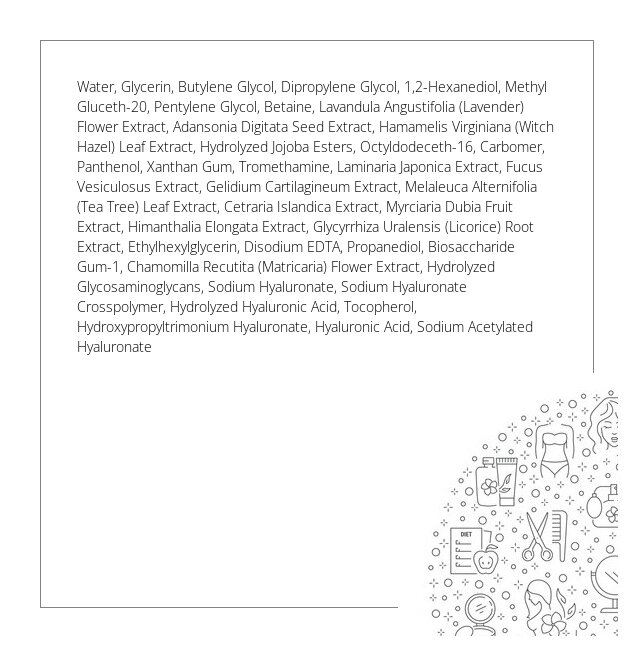 Water, Glycerin, Butylene Glycol, Dipropylene Glycol, 1,2-Hexanediol, Methyl Gluceth-20, Pentylene Glycol, Betaine, Lavandula Angustifolia (Lavender) Flower Extract, Adansonia Digitata Seed Extract, Hamamelis Virginiana (Witch Hazel) Leaf Extract, Hydrolyzed Jojoba Esters, Octyldodeceth-16, Carbomer, Panthenol, Xanthan Gum, Tromethamine, Laminaria Japonica Extract, Fucus Vesiculosus Extract, Gelidium Cartilagineum Extract, Melaleuca Alternifolia (Tea Tree) Leaf Extract, Cetraria Islandica Extract, Myrciaria Dubia Fruit Extract, Himanthalia Elongata Extract, Glycyrrhiza Uralensis (Licorice) Root Extract, Ethylhexylglycerin, Disodium EDTA, Propanediol, Biosaccharide Gum-1, Chamomilla Recutita (Matricaria) Flower Extract, Hydrolyzed Glycosaminoglycans, Sodium Hyaluronate, Sodium Hyaluronate Crosspolymer, Hydrolyzed Hyaluronic Acid, Tocopherol, Hydroxypropyltrimonium Hyaluronate, Hyaluronic Acid, Sodium Acetylated Hyaluronate

DIET